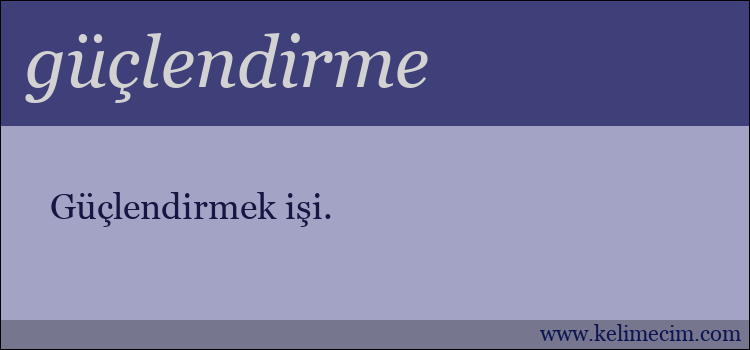 güçlendirme

Güçlendirmek işi.

www.kelimecim.com